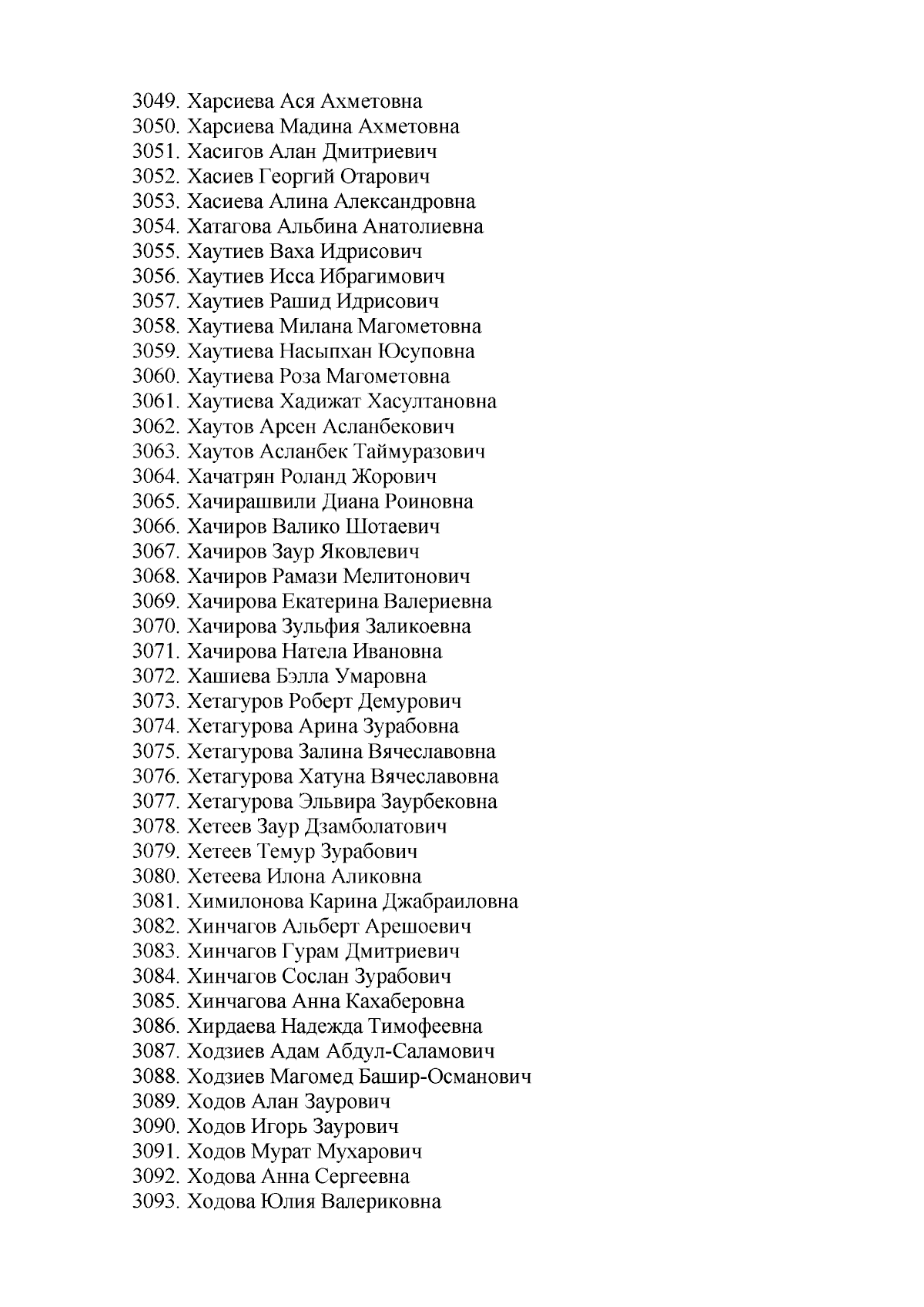 3049. Харсиева Ася Ахметовна
3050. Харсиева Мадина Ахметовна
3051. Хасигов Алан Дмитриевич
3052. Хасиев Георгий Отарович
3053. Хасиева Алина Александровна
3054. Хатагова Альбина Анатолиевна
3055. Хаутиев Ваха Идрисович
3056. Хаутиев Исса Ибрагимович
3057. Хаутиев Рашид Идрисович
3058. Хаутиева Милана Магометовна
3059. Хаутиева Насыпхан Юсуповна
3060. Хаутиева Роза Магометовна
3061. Хаутиева Хадижат Хасултановна
3062. Хаутов Арсен Асланбекович
3063. Хаутов Асланбек Таймуразович
3064. Хачатрян Роланд Жорович
3065. Хачирашвили Диана Роиновна
3066. Хачиров Валико Шотаевич
3067. Хачиров Заур Яковлевич
3068. Хачиров Рамази Мелитонович
3069. Хачирова Екатерина Валериевна
3070. Хачирова Зульфия Заликоевна
3071. Хачирова Натела Ивановна
3072. Хашиева Бэлла Умаровна
3073. Хетагуров Роберт Демурович
3074. Хетагурова Арина Зурабовна
3075. Хетагурова Залина Вячеславовна
3076. Хетагурова Хатуна Вячеславовна
3077. Хетагурова Эльвира Заурбековна
3078. Хетеев Заур Дзамболатович
3079. Хетеев Темур Зурабович
3080. Хетеева Илона Аликовна
3081. Химилонова Карина Джабраиловна
3082. Хинчагов Альберт Арешоевич
3083. Хинчагов Гурам Дмитриевич
3084. Хинчагов Сослан Зурабович
3085. Хинчагова Анна Кахаберовна
3086. Хирдаева Надежда Тимофеевна
3087. Ходзиев Адам Абдул-Саламович
3088. Ходзиев Магомед Башир-Османович
3089. Ходов Алан Заурович
3090. Ходов Игорь Заурович
3091. Ходов Мурат Мухарович
3092. Ходова Анна Сергеевна
3093. Ходова Юлия Валериковна